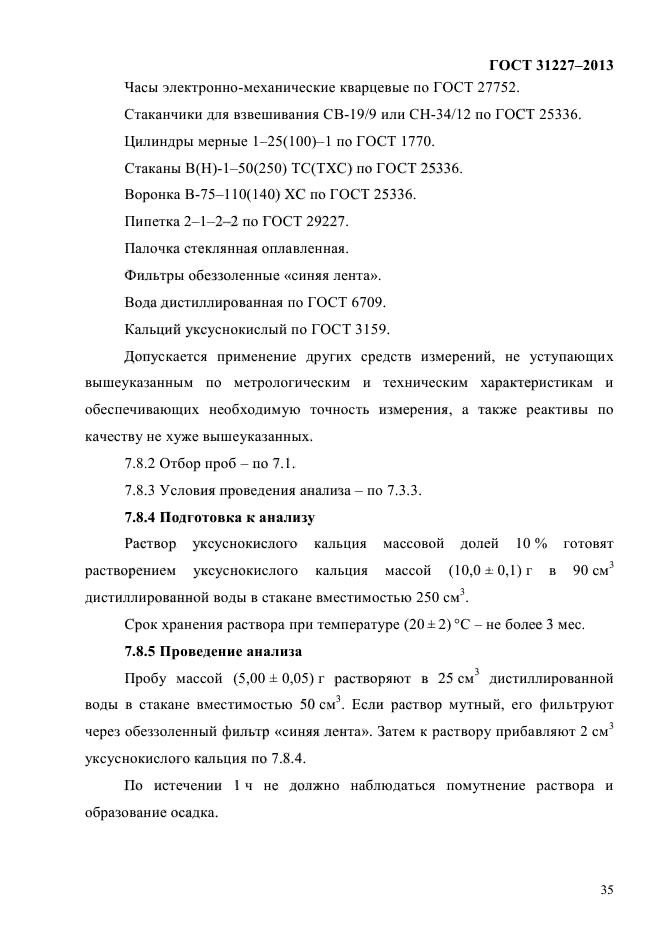 ГОСТ 31227–2013

Часы электронно-механические кварцевые по ГОСТ 27752.

Стаканчики для взвешивания СВ-19/9 или СН-34/12 по ГОСТ 25336.

Цилиндры мерные 1–25(100)–1 по ГОСТ 1770.

Стаканы В(Н)-1–50(250) ТС(ТХС) по ГОСТ 25336.

Воронка В-75–110(140) ХС по ГОСТ 25336.

Пипетка 2–1–2–2 по ГОСТ 29227.

Палочка стеклянная оплавленная.

Фильтры обеззоленные «синяя лента».

Вода дистиллированная по ГОСТ 6709.

Кальций уксуснокислый по ГОСТ 3159.

Допускается применение других средств измерений, не уступающих вышеуказанным по метрологическим и техническим характеристикам и обеспечивающих необходимую точность измерения, а также реактивы по качеству не хуже вышеуказанных.

7.8.2 Отбор проб – по 7.1.

7.8.3 Условия проведения анализа – по 7.3.3.

7.8.4 Подготовка к анализу

Раствор уксуснокислого кальция массовой долей 10 % готовят растворением уксуснокислого кальция массой $(10,0 \pm 0,1)$ г в 90 см$^3$ дистиллированной воды в стакане вместимостью 250 см$^3$.

Срок хранения раствора при температуре $(20 \pm 2)$ °С – не более 3 мес.

7.8.5 Проведение анализа

Пробу массой $(5,00 \pm 0,05)$ г растворяют в 25 см$^3$ дистиллированной воды в стакане вместимостью 50 см$^3$. Если раствор мутный, его фильтруют через обеззоленный фильтр «синяя лента». Затем к раствору прибавляют 2 см$^3$ уксуснокислого кальция по 7.8.4.

По истечении 1 ч не должно наблюдаться помутнение раствора и образование осадка.

35